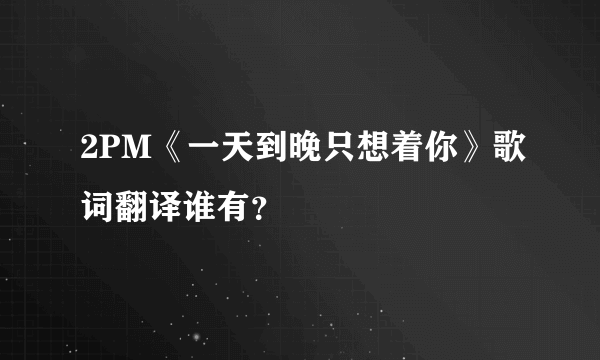 2PM《一天到晚只想着你》歌词翻译谁有?